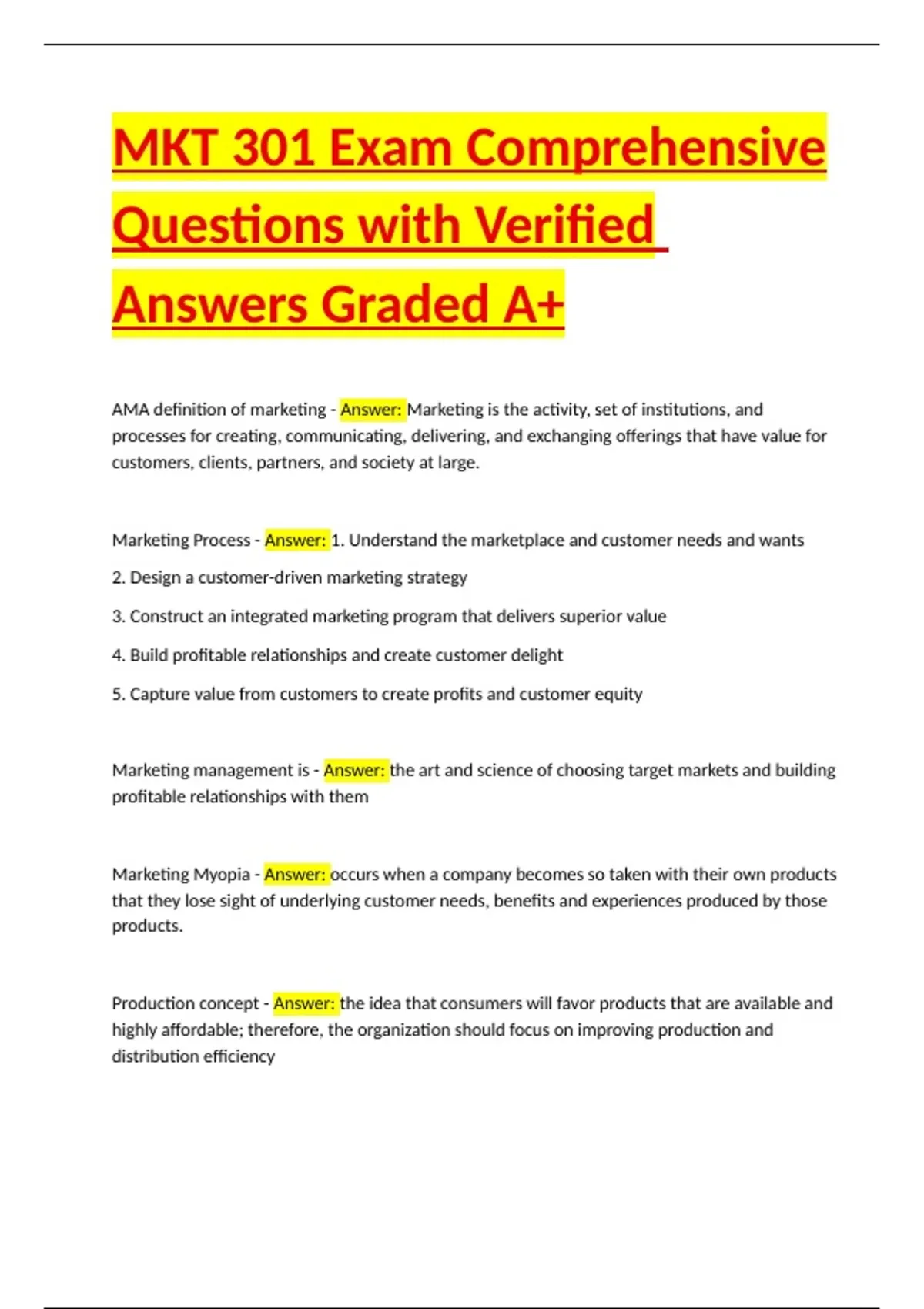 MKT 301 Exam Comprehensive Questions with Verified Answers Graded A+

AMA definition of marketing - Answer: Marketing is the activity, set of institutions, and processes for creating, communicating, delivering, and exchanging offerings that have value for customers, clients, partners, and society at large.

Marketing Process - Answer: 1. Understand the marketplace and customer needs and wants

2. Design a customer-driven marketing strategy

3. Construct an integrated marketing program that delivers superior value

4. Build profitable relationships and create customer delight

5. Capture value from customers to create profits and customer equity

Marketing management is - Answer: the art and science of choosing target markets and building profitable relationships with them

Marketing Myopia - Answer: occurs when a company becomes so taken with their own products that they lose sight of underlying customer needs, benefits and experiences produced by those products.

Production concept - Answer: the idea that consumers will favor products that are available and highly affordable; therefore, the organization should focus on improving production and distribution efficiency